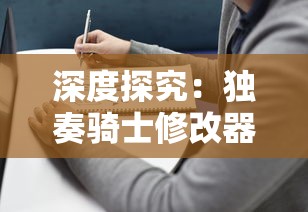 深度探究：独奏骑士修改器